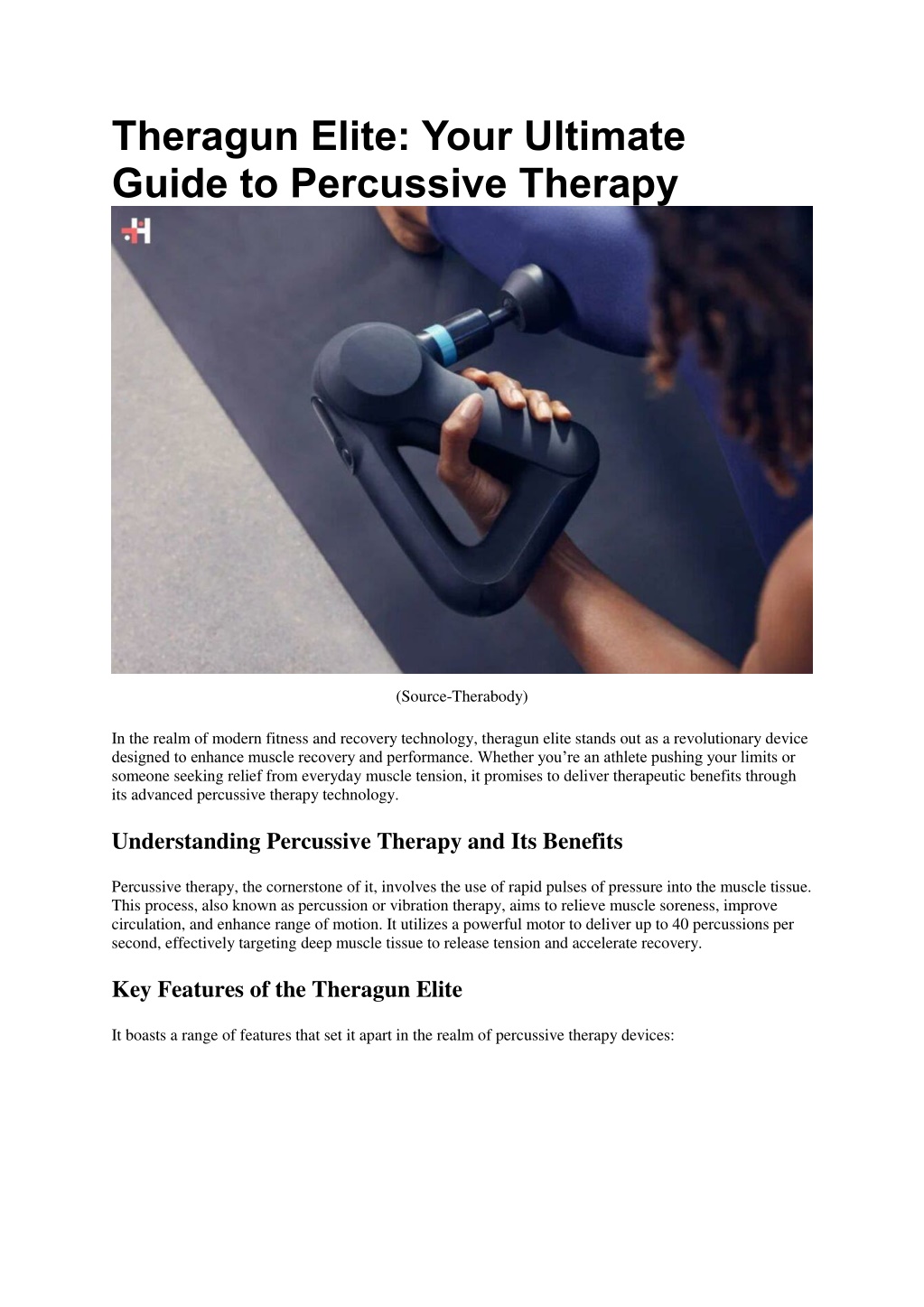 Theragun Elite: Your Ultimate Guide to Percussive Therapy

(Source-Therabody)

In the realm of modern fitness and recovery technology, theragun elite stands out as a revolutionary device designed to enhance muscle recovery and performance. Whether you're an athlete pushing your limits or someone seeking relief from everyday muscle tension, it promises to deliver therapeutic benefits through its advanced percussive therapy technology.

Understanding Percussive Therapy and Its Benefits

Percussive therapy, the cornerstone of it, involves the use of rapid pulses of pressure into the muscle tissue. This process, also known as percussion or vibration therapy, aims to relieve muscle soreness, improve circulation, and enhance range of motion. It utilizes a powerful motor to deliver up to 40 percussions per second, effectively targeting deep muscle tissue to release tension and accelerate recovery.

Key Features of the Theragun Elite

It boasts a range of features that set it apart in the realm of percussive therapy devices: